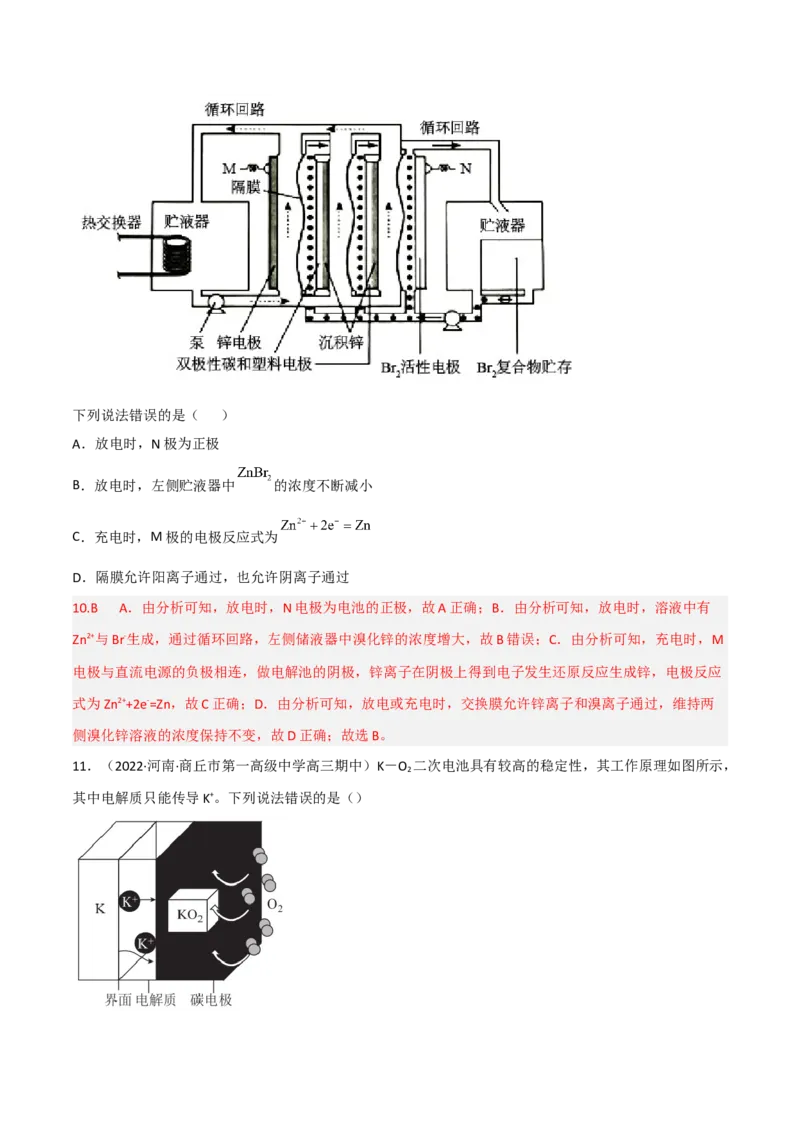 循环回路

循环回路

M

N

隔膜

热交换器

贮液器

贮液器

泵 锌电极

沉积锌

双极性碳和塑料电极

$Br_2$活性电极

$Br_2$复合物贮存

下列说法错误的是（ ）

A．放电时，N 极为正极

B．放电时，左侧贮液器中$ZnBr_2$的浓度不断减小

C．充电时，M 极的电极反应式为$Zn^{2+}+2e^-=Zn$

D．隔膜允许阳离子通过，也允许阴离子通过

10.B A．由分析可知，放电时，N 电极为电池的正极，故 A 正确；B．由分析可知，放电时，溶液中有 $Zn^{2+}$与 Br 生成，通过循环回路，左侧储液器中溴化锌的浓度增大，故 B 错误；C．由分析可知，充电时，M 电极与直流电源的负极相连，做电解池的阴极，锌离子在阴极上得到电子发生还原反应生成锌，电极反应式为 $Zn^{2+}$+2e =Zn，故 C 正确；D．由分析可知，放电或充电时，交换膜允许锌离子和溴离子通过，维持两侧溴化锌溶液的浓度保持不变，故 D 正确；故选 B。

11．（2022·河南·商丘市第一高级中学高三期中）K－$O_2$二次电池具有较高的稳定性，其工作原理如图所示，其中电解质只能传导 $K^+$。下列说法错误的是（）

K

$K^+$

$K^+$

$KO_2$

$O_2$

界面 电解质 碳电极